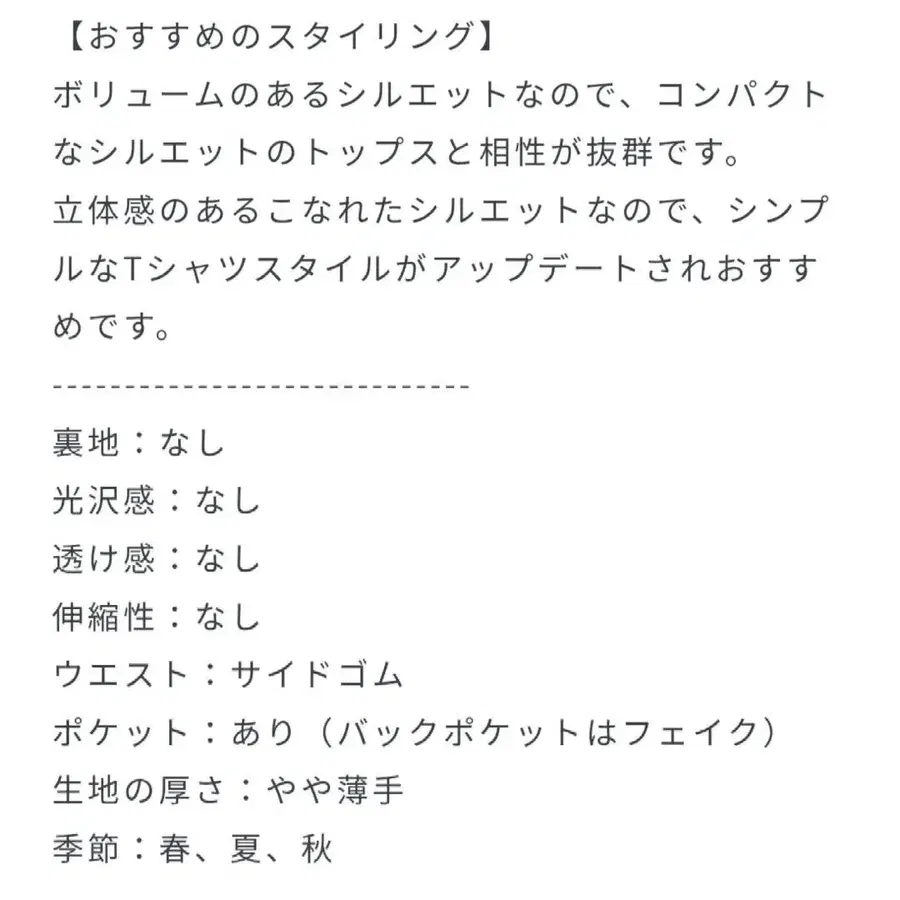 【おすすめのスタイリング】
ボリュームのあるシルエットなので、コンパクトなシルエットのトップスと相性が抜群です。
立体感のあるこなれたシルエットなので、シンプルなTシャツスタイルがアップデートされおすすめです。
-----------------------------
裏地：なし
光沢感：なし
透け感：なし
伸縮性：なし
ウエスト：サイドゴム
ポケット：あり（バックポケットはフェイク）
生地の厚さ：やや薄手
季節：春、夏、秋